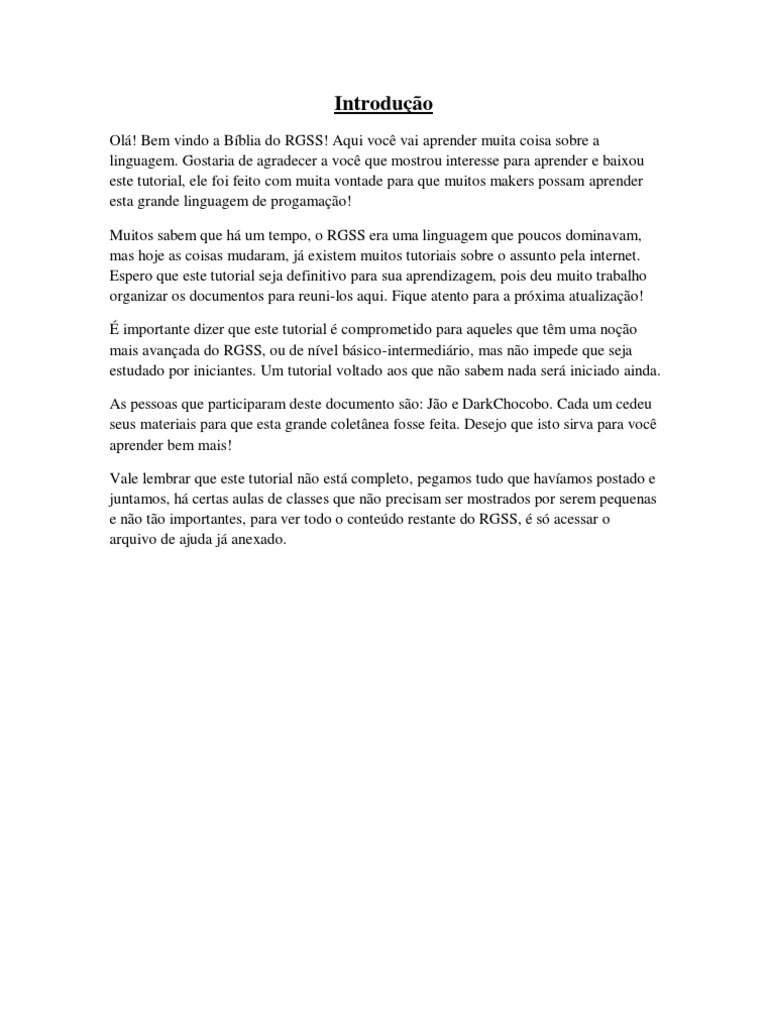 Introdução

Olá! Bem vindo a Bíblia do RGSS! Aqui você vai aprender muita coisa sobre a linguagem. Gostaria de agradecer a você que mostrou interesse para aprender e baixou este tutorial, ele foi feito com muita vontade para que muitos makers possam aprender esta grande linguagem de progamação!

Muitos sabem que há um tempo, o RGSS era uma linguagem que poucos dominavam, mas hoje as coisas mudaram, já existem muitos tutoriais sobre o assunto pela internet. Espero que este tutorial seja definitivo para sua aprendizagem, pois deu muito trabalho organizar os documentos para reuni-los aqui. Fique atento para a próxima atualização!

É importante dizer que este tutorial é comprometido para aqueles que têm uma noção mais avançada do RGSS, ou de nível básico-intermediário, mas não impede que seja estudado por iniciantes. Um tutorial voltado aos que não sabem nada será iniciado ainda.

As pessoas que participaram deste documento são: Jão e DarkChocobo. Cada um cedeu seus materiais para que esta grande coletânea fosse feita. Desejo que isto sirva para você aprender bem mais!

Vale lembrar que este tutorial não está completo, pegamos tudo que havíamos postado e juntamos, há certas aulas de classes que não precisam ser mostrados por serem pequenas e não tão importantes, para ver todo o conteúdo restante do RGSS, é só acessar o arquivo de ajuda já anexado.